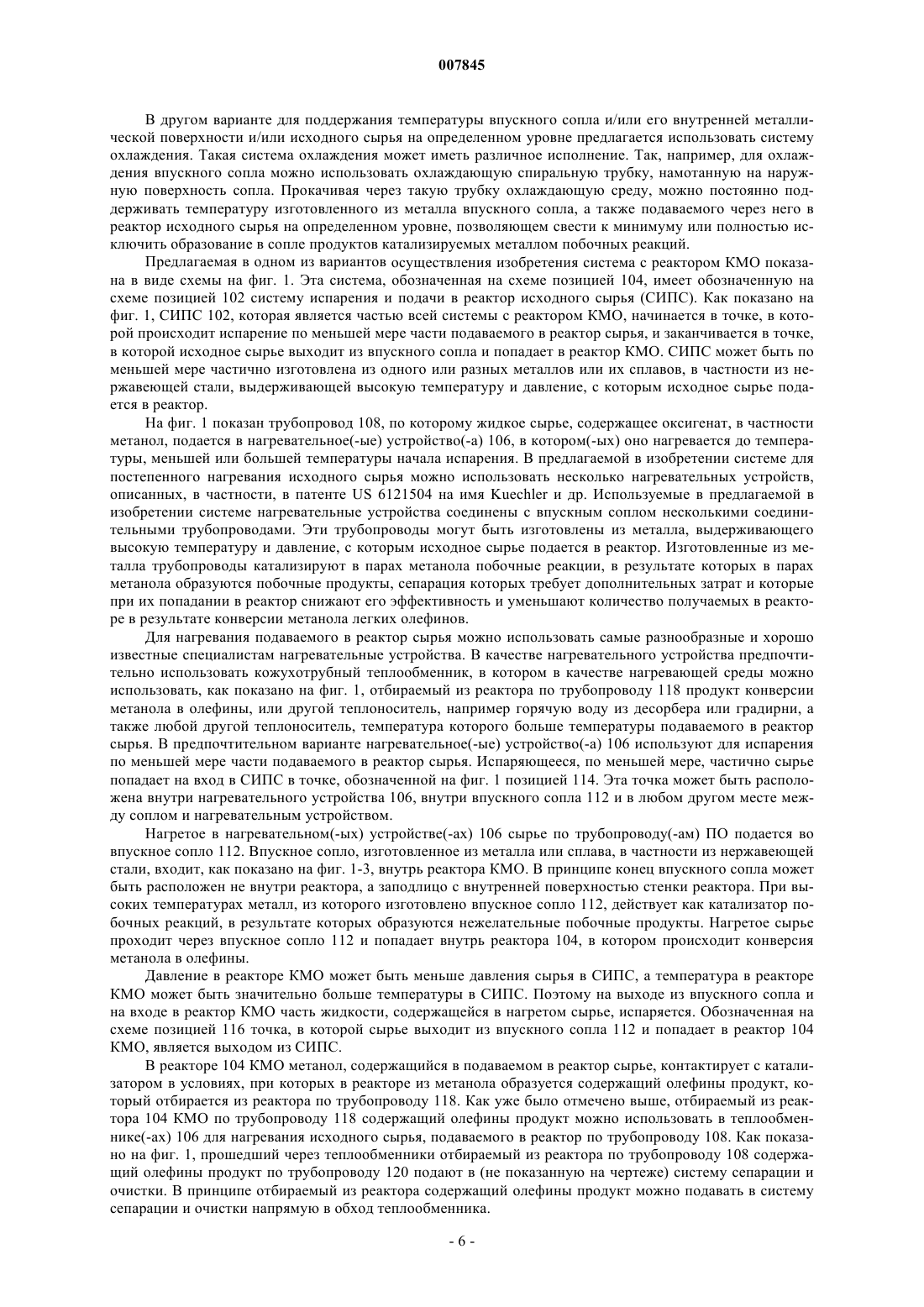 007845

В другом варианте для поддержания температуры впускного сопла и/или его внутренней металлической поверхности и/или исходного сырья на определенном уровне предлагается использовать систему охлаждения. Такая система охлаждения может иметь различное исполнение. Так, например, для охлаждения впускного сопла можно использовать охлаждающую спиральную трубку, намотанную на наружную поверхность сопла. Прокачивая через такую трубку охлаждающую среду, можно постоянно поддерживать температуру изготовленного из металла впускного сопла, а также подаваемого через него в реактор исходного сырья на определенном уровне, позволяющем свести к минимуму или полностью исключить образование в сопле продуктов катализируемых металлом побочных реакций.

Предлагаемая в одном из вариантов осуществления изобретения система с реактором КМО показана в виде схемы на фиг. 1. Эта система, обозначенная на схеме позицией 104, имеет обозначенную на схеме позицией 102 систему испарения и подачи в реактор исходного сырья (СИПС). Как показано на фиг. 1, СИПС 102, которая является частью всей системы с реактором КМО, начинается в точке, в которой происходит испарение по меньшей мере части подаваемого в реактор сырья, и заканчивается в точке, в которой исходное сырье выходит из впускного сопла и попадает в реактор КМО. СИПС может быть по меньшей мере частично изготовлена из одного или разных металлов или их сплавов, в частности из нержавеющей стали, выдерживающей высокую температуру и давление, с которым исходное сырье подается в реактор.

На фиг. 1 показан трубопровод 108, по которому жидкое сырье, содержащее оксигенат, в частности метанол, подается в нагревательное(-ые) устройство(-а) 106, в котором(-ых) оно нагревается до температуры, меньшей или большей температуры начала испарения. В предлагаемой в изобретении системе для постепенного нагревания исходного сырья можно использовать несколько нагревательных устройств, описанных, в частности, в патенте US 6121504 на имя Kuechler и др. Используемые в предлагаемой в изобретении системе нагревательные устройства соединены с впускным соплом несколькими соединительными трубопроводами. Эти трубопроводы могут быть изготовлены из металла, выдерживающего высокую температуру и давление, с которым исходное сырье подается в реактор. Изготовленные из металла трубопроводы катализируют в парах метанола побочные реакции, в результате которых в парах метанола образуются побочные продукты, сепарация которых требует дополнительных затрат и которые при их попадании в реактор снижают его эффективность и уменьшают количество получаемых в реакторе в результате конверсии метанола легких олефинов.

Для нагревания подаваемого в реактор сырья можно использовать самые разнообразные и хорошо известные специалистам нагревательные устройства. В качестве нагревательного устройства предпочтительно использовать кожухотрубный теплообменник, в котором в качестве нагревающей среды можно использовать, как показано на фиг. 1, отбираемый из реактора по трубопроводу 118 продукт конверсии метанола в олефины, или другой теплоноситель, например горячую воду из десорбера или градирни, а также любой другой теплоноситель, температура которого больше температуры подаваемого в реактор сырья. В предпочтительном варианте нагревательное(-ые) устройство(-а) 106 используют для испарения по меньшей мере части подаваемого в реактор сырья. Испаряющееся, по меньшей мере, частично сырье попадает на вход в СИПС в точке, обозначенной на фиг. 1 позицией 114. Эта точка может быть расположена внутри нагревательного устройства 106, внутри впускного сопла 112 и в любом другом месте между соплом и нагревательным устройством.

Нагретое в нагревательном(-ых) устройстве(-ах) 106 сырье по трубопроводу(-ам) ПО подается во впускное сопло 112. Впускное сопло, изготовленное из металла или сплава, в частности из нержавеющей стали, входит, как показано на фиг. 1-3, внутрь реактора КМО. В принципе конец впускного сопла может быть расположен не внутри реактора, а заподлицо с внутренней поверхностью стенки реактора. При высоких температурах металл, из которого изготовлено впускное сопло 112, действует как катализатор побочных реакций, в результате которых образуются нежелательные побочные продукты. Нагретое сырье проходит через впускное сопло 112 и попадает внутрь реактора 104, в котором происходит конверсия метанола в олефины.

Давление в реакторе КМО может быть меньше давления сырья в СИПС, а температура в реакторе КМО может быть значительно больше температуры в СИПС. Поэтому на выходе из впускного сопла и на входе в реактор КМО часть жидкости, содержащейся в нагретом сырье, испаряется. Обозначенная на схеме позицией 116 точка, в которой сырье выходит из впускного сопла 112 и попадает в реактор 104 КМО, является выходом из СИПС.

В реакторе 104 КМО метанол, содержащийся в подаваемом в реактор сырье, контактирует с катализатором в условиях, при которых в реакторе из метанола образуется содержащий олефины продукт, который отбирается из реактора по трубопроводу 118. Как уже было отмечено выше, отбираемый из реактора 104 КМО по трубопроводу 118 содержащий олефины продукт можно использовать в теплообменнике(-ах) 106 для нагревания исходного сырья, подаваемого в реактор по трубопроводу 108. Как показано на фиг. 1, прошедший через теплообменники отбираемый из реактора по трубопроводу 108 содержащий олефины продукт по трубопроводу 120 подают в (не показанную на чертеже) систему сепарации и очистки. В принципе отбираемый из реактора содержащий олефины продукт можно подавать в систему сепарации и очистки напрямую в обход теплообменника.

- 6 -